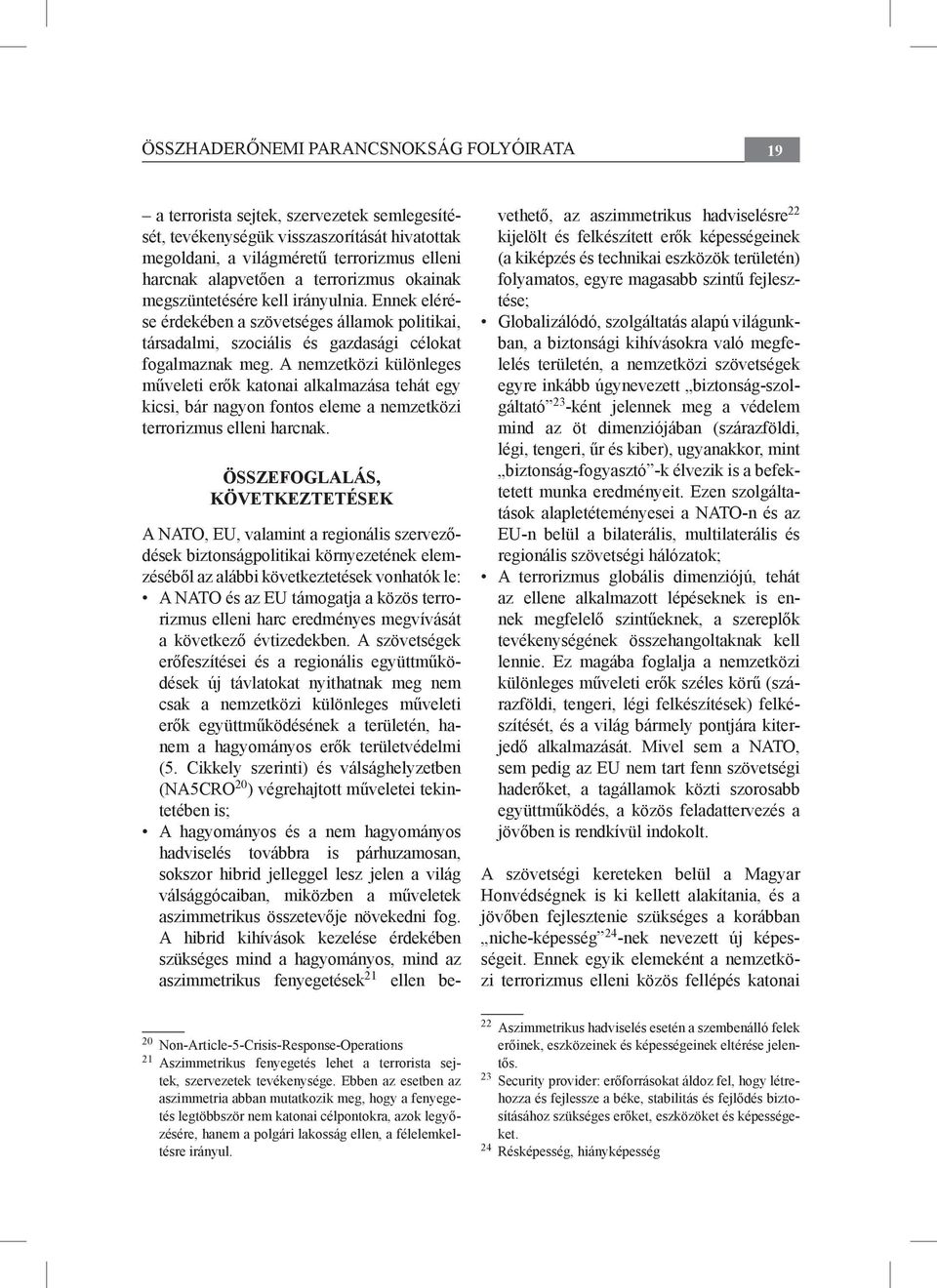 ÖSSZHADERŐNEMI PARANCSNOKSÁG FOLYÓIRATA

19

– a terrorista sejtek, szervezetek semlegesítését, tevékenységük visszaszorítását hivatottak megoldani, a világméretű terrorizmus elleni harcnak alapvetően a terrorizmus okainak megszüntetésére kell irányulnia. Ennek elérése érdekében a szövetséges államok politikai, társadalmi, szociális és gazdasági célokat fogalmaznak meg. A nemzetközi különleges műveleti erők katonai alkalmazása tehát egy kicsi, bár nagyon fontos eleme a nemzetközi terrorizmus elleni harcnak.

ÖSSZEFOGLALÁS, KÖVETKEZTETÉSEK

A NATO, EU, valamint a regionális szerveződések biztonságpolitikai környezetének elemzéséből az alábbi következtetések vonhatók le:

• A NATO és az EU támogatja a közös terrorizmus elleni harc eredményes megvívását a következő évtizedekben. A szövetségek erőfeszítései és a regionális együttműködések új távlatokat nyithatnak meg nem csak a nemzetközi különleges műveleti erők együttműködésének a területén, hanem a hagyományos erők területvédelmi (5. Cikkely szerinti) és válsághelyzetben (NA5CRO$^{20}$) végrehajtott műveletei tekintetében is;

• A hagyományos és a nem hagyományos hadviselés továbbra is párhuzamosan, sokszor hibrid jelleggel lesz jelen a világ válsággócaiban, miközben a műveletek aszimmetrikus összetevője növekedni fog. A hibrid kihívások kezelése érdekében szükséges mind a hagyományos, mind az aszimmetrikus fenyegetések$^{21}$ ellen bevethető, az aszimmetrikus hadviselésre$^{22}$ kijelölt és felkészített erők képességeinek (a kiképzés és technikai eszközök területén) folyamatos, egyre magasabb szintű fejlesztése;

• Globalizálódó, szolgáltatás alapú világunkban, a biztonsági kihívásokra való megfelelés területén, a nemzetközi szövetségek egyre inkább úgynevezett „biztonság-szolgáltató”$^{23}$-ként jelennek meg a védelem mind az öt dimenziójában (szárazföldi, légi, tengeri, űr és kiber), ugyanakkor, mint „biztonság-fogyasztó”-k élvezik is a befektetett munka eredményeit. Ezen szolgáltatások alapletéteményesei a NATO-n és az EU-n belül a bilaterális, multilaterális és regionális szövetségi hálózatok;

• A terrorizmus globális dimenziójú, tehát az ellene alkalmazott lépéseknek is ennek megfelelő szintűeknek, a szereplők tevékenységének összehangoltaknak kell lennie. Ez magába foglalja a nemzetközi különleges műveleti erők széles körű (szárazföldi, tengeri, légi felkészítések) felkészítését, és a világ bármely pontjára kiterjedő alkalmazását. Mivel sem a NATO, sem pedig az EU nem tart fenn szövetségi haderőket, a tagállamok közti szorosabb együttműködés, a közös feladattervezés a jövőben is rendkívül indokolt.

A szövetségi kereteken belül a Magyar Honvédségnek is ki kellett alakítania, és a jövőben fejlesztenie szükséges a korábban „niche-képesség”$^{24}$-nek nevezett új képességeit. Ennek egyik elemeként a nemzetközi terrorizmus elleni közös fellépés katonai

$^{20}$ Non-Article-5-Crisis-Response-Operations
$^{21}$ Aszimmetrikus fenyegetés lehet a terrorista sejtek, szervezetek tevékenysége. Ebben az esetben az aszimmetria abban mutatkozik meg, hogy a fenyegetés legtöbbször nem katonai célpontokra, azok legyőzésére, hanem a polgári lakosság ellen, a félelemkeltésre irányul.

$^{22}$ Aszimmetrikus hadviselés esetén a szembenálló felek erőinek, eszközeinek és képességeinek eltérése jelentős.
$^{23}$ Security provider: erőforrásokat áldoz fel, hogy létrehozza és fejlessze a béke, stabilitás és fejlődés biztosításához szükséges erőket, eszközöket és képességeket.
$^{24}$ Résképesség, hiányképesség